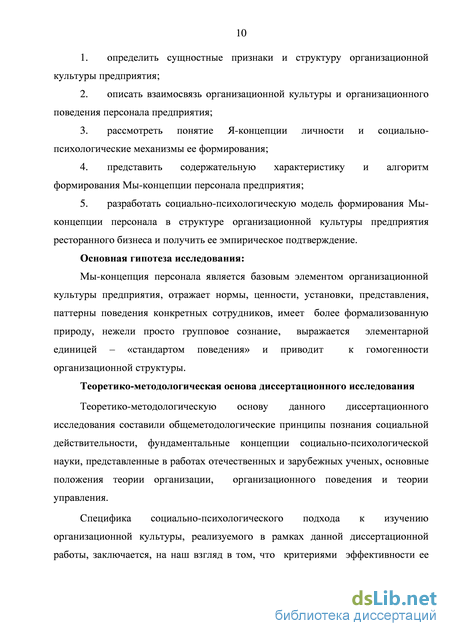 10

1. определить сущностные признаки и структуру организационной культуры предприятия;

2. описать взаимосвязь организационной культуры и организационного поведения персонала предприятия;

3. рассмотреть понятие Я-концепции личности и социально-психологические механизмы ее формирования;

4. представить содержательную характеристику и алгоритм формирования Мы-концепции персонала предприятия;

5. разработать социально-психологическую модель формирования Мы-концепции персонала в структуре организационной культуры предприятия ресторанного бизнеса и получить ее эмпирическое подтверждение.

Основная гипотеза исследования:

Мы-концепция персонала является базовым элементом организационной культуры предприятия, отражает нормы, ценности, установки, представления, паттерны поведения конкретных сотрудников, имеет более формализованную природу, нежели просто групповое сознание, выражается элементарной единицей – «стандартом поведения» и приводит к гомогенности организационной структуры.

Теоретико-методологическая основа диссертационного исследования

Теоретико-методологическую основу данного диссертационного исследования составили общеметодологические принципы познания социальной действительности, фундаментальные концепции социально-психологической науки, представленные в работах отечественных и зарубежных ученых, основные положения теории организации, организационного поведения и теории управления.

Специфика социально-психологического подхода к изучению организационной культуры, реализуемого в рамках данной диссертационной работы, заключается, на наш взгляд в том, что критериями эффективности ее

dsLib.net
библиотека диссертаций